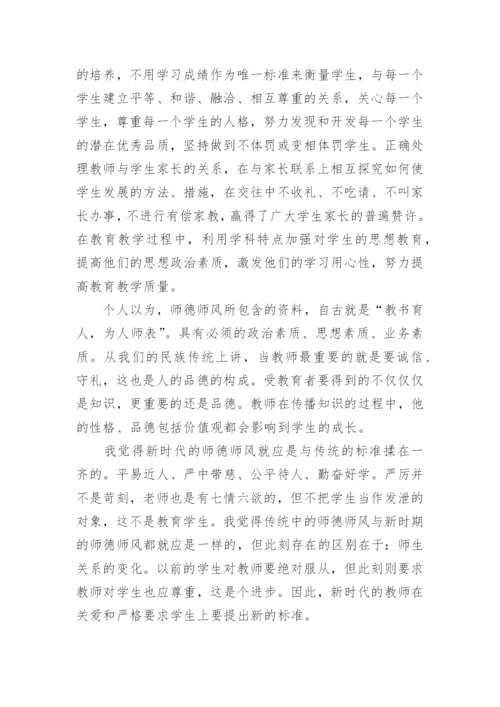 的培养，不用学习成绩作为唯一标准来衡量学生，与每一个学生建立平等、和谐、融洽、相互尊重的关系，关心每一个学生，尊重每一个学生的人格，努力发现和开发每一个学生的潜在优秀品质，坚持做到不体罚或变相体罚学生。正确处理教师与学生家长的关系，在与家长联系上相互探究如何使学生发展的方法、措施，在交往中不收礼、不吃请、不叫家长办事，不进行有偿家教，赢得了广大学生家长的普遍赞许。在教育教学过程中，利用学科特点加强对学生的思想教育，提高他们的思想政治素质，激发他们的学习用心性，努力提高教育教学质量。

个人以为，师德师风所包含的资料，自古就是“教书育人，为人师表”。具有必须的政治素质、思想素质、业务素质。从我们的民族传统上讲，当教师最重要的就是要诚信、守礼，这也是人的品德的构成。受教育者要得到的不仅仅是知识，更重要的还是品德。教师在传播知识的过程中，他的性格、品德包括价值观都会影响到学生的成长。

我觉得新时代的师德师风就应是与传统的标准揉在一齐的。平易近人、严中带慈、公平待人、勤奋好学。严厉并不是苛刻，老师也是有七情六欲的，但不把学生当作发泄的对象，这不是教育学生。我觉得传统中的师德师风与新时期的师德师风都就应是一样的，但此刻存在的区别在于：师生关系的变化。以前的学生对教师要绝对服从，但此刻则要求教师对学生也应尊重，这是个进步。因此，新时代的教师在关爱和严格要求学生上要提出新的标准。